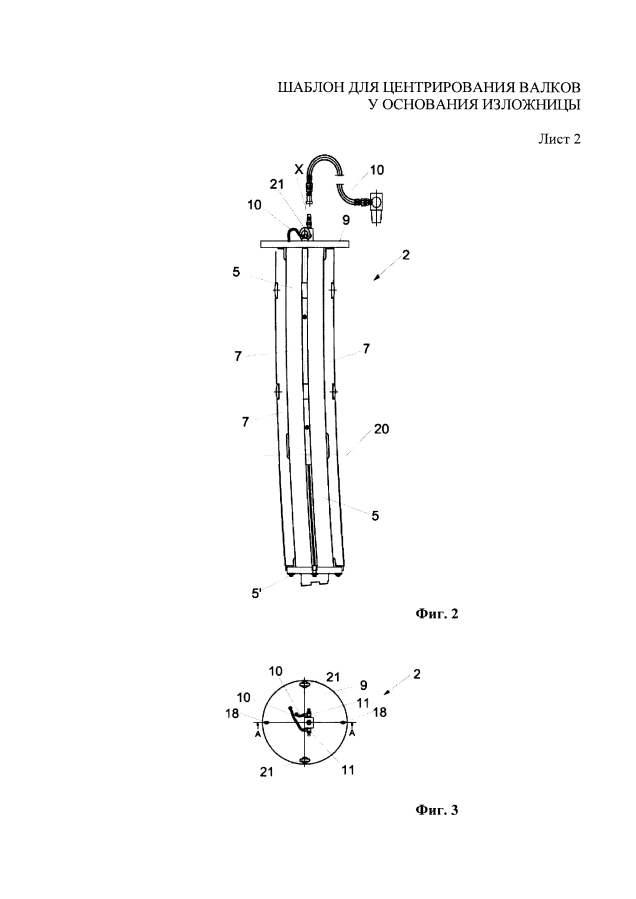 ШАБЛОН ДЛЯ ЦЕНТРИРОВАНИЯ ВАЛКОВ У ОСНОВАНИЯ ИЗЛОЖНИЦЫ

Лист 2

X
10
21
10
9
2
5
7
7
7
20
5
5'

Фиг. 2

10
21
9
2
10
11
18
18
A
A
21
11

Фиг. 3